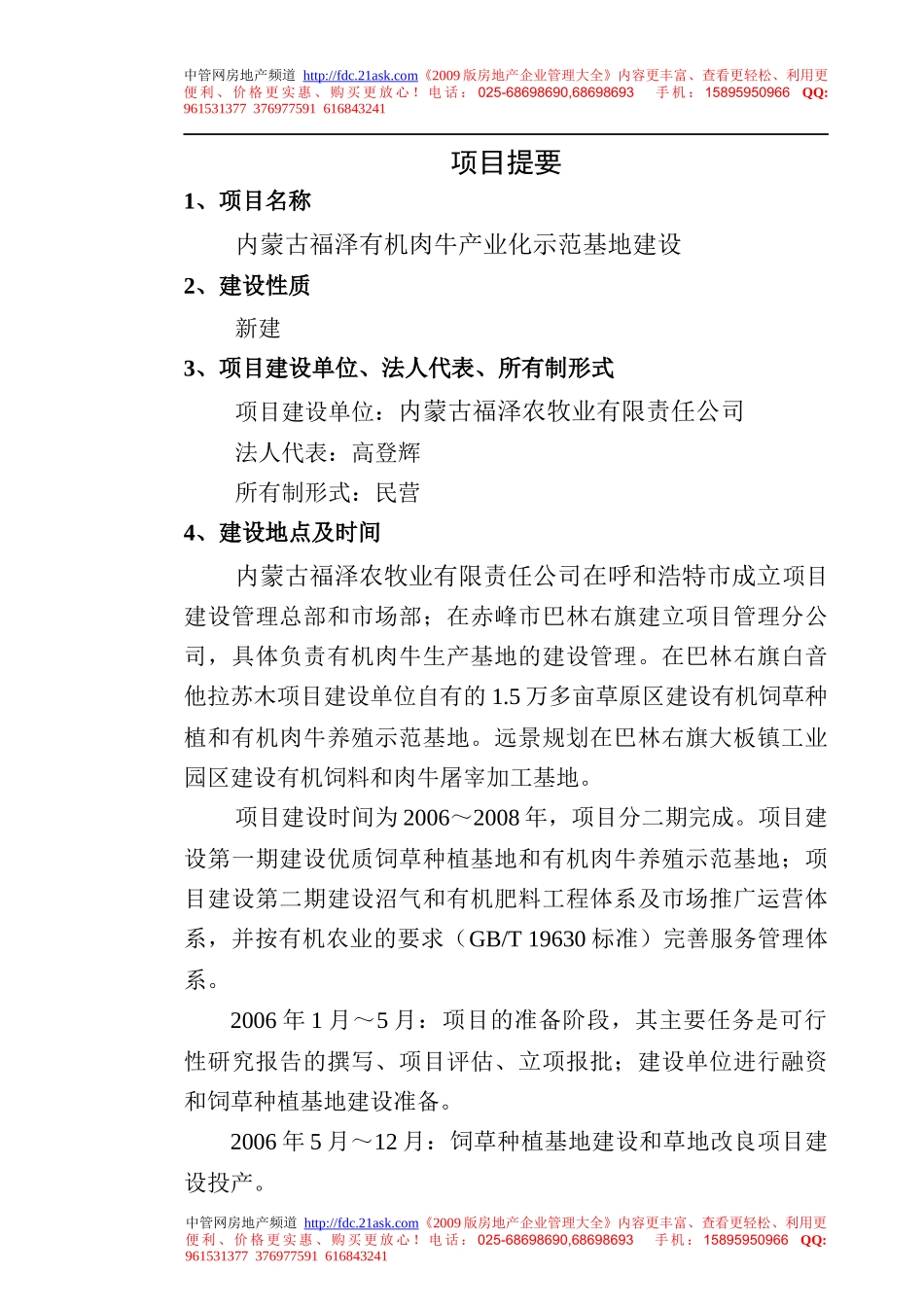 中管网房地产频道 http://fdc.21ask.com《2009 版房地产企业管理大全》内容更丰富、查看更轻松、利用更便利、价格更实惠、购买更放心！电话：025-68698690,68698693 手机：15895950966 QQ: 961531377 376977591 616843241

项目提要

1、项目名称

内蒙古福泽有机肉牛产业化示范基地建设

2、建设性质

新建

3、项目建设单位、法人代表、所有制形式

项目建设单位：内蒙古福泽农牧业有限责任公司

法人代表：高登辉

所有制形式：民营

4、建设地点及时间

内蒙古福泽农牧业有限责任公司在呼和浩特市成立项目建设管理总部和市场部；在赤峰市巴林右旗建立项目管理分公司，具体负责有机肉牛生产基地的建设管理。在巴林右旗白音他拉苏木项目建设单位自有的 1.5 万多亩草原区建设有机饲草种植和有机肉牛养殖示范基地。远景规划在巴林右旗大板镇工业园区建设有机饲料和肉牛屠宰加工基地。

项目建设时间为 2006～2008 年，项目分二期完成。项目建设第一期建设优质饲草种植基地和有机肉牛养殖示范基地；项目建设第二期建设沼气和有机肥料工程体系及市场推广运营体系，并按有机农业的要求（GB/T 19630 标准）完善服务管理体系。

2006 年 1 月～5 月：项目的准备阶段，其主要任务是可行性研究报告的撰写、项目评估、立项报批；建设单位进行融资和饲草种植基地建设准备。

2006 年 5 月～12 月：饲草种植基地建设和草地改良项目建设投产。

中管网房地产频道 http://fdc.21ask.com《2009 版房地产企业管理大全》内容更丰富、查看更轻松、利用更便利、价格更实惠、购买更放心！电话：025-68698690,68698693 手机：15895950966 QQ: 961531377 376977591 616843241